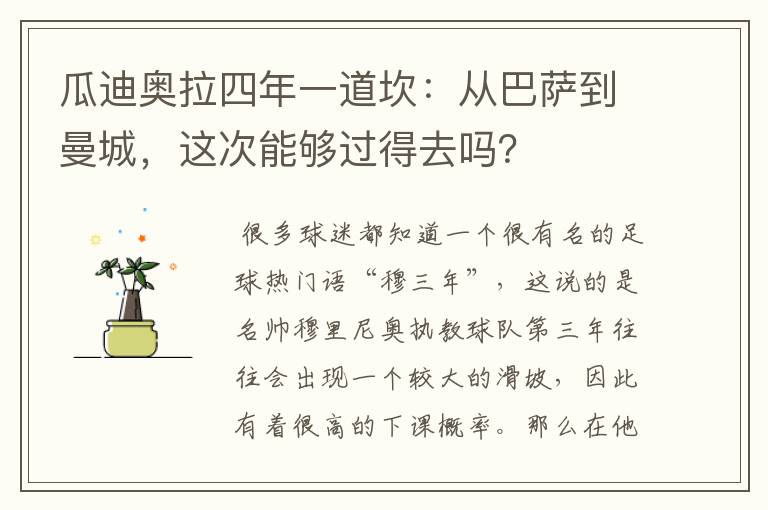 瓜迪奥拉四年一道坎：从巴萨到曼城，这次能够过得去吗？

很多球迷都知道一个很有名的足球热门语“穆三年”，这说的是名帅穆里尼奥执教球队第三年往往会出现一个较大的滑坡，因此有着很高的下课概率。那么在他